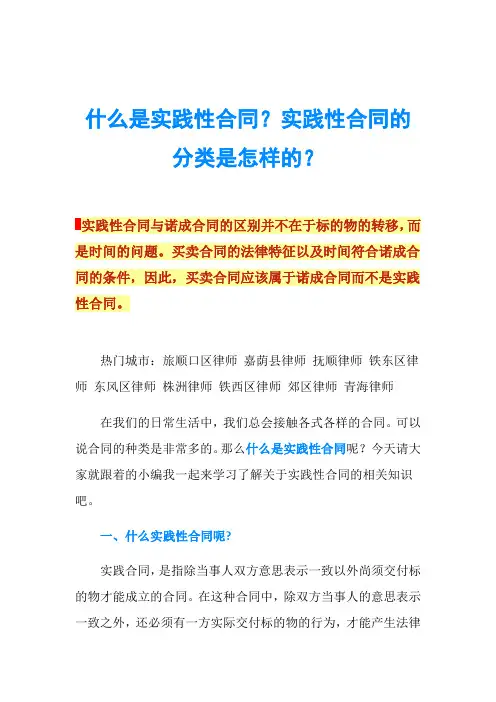 什么是实践性合同？实践性合同的分类是怎样的？

实践性合同与诺成合同的区别并不在于标的物的转移，而是时间的问题。买卖合同的法律特征以及时间符合诺成合同的条件，因此，买卖合同应该属于诺成合同而不是实践性合同。

热门城市：旅顺口区律师 嘉荫县律师 抚顺律师 铁东区律师 东风区律师 株洲律师 铁西区律师 郊区律师 青海律师

在我们的日常生活中，我们总会接触各式各样的合同。可以说合同的种类是非常多的。那么什么是实践性合同呢？今天请大家就跟着的小编我一起来学习了解关于实践性合同的相关知识吧。

一、什么实践性合同呢?

实践合同，是指除当事人双方意思表示一致以外尚须交付标的物才能成立的合同。在这种合同中，除双方当事人的意思表示一致之外，还必须有一方实际交付标的物的行为，才能产生法律